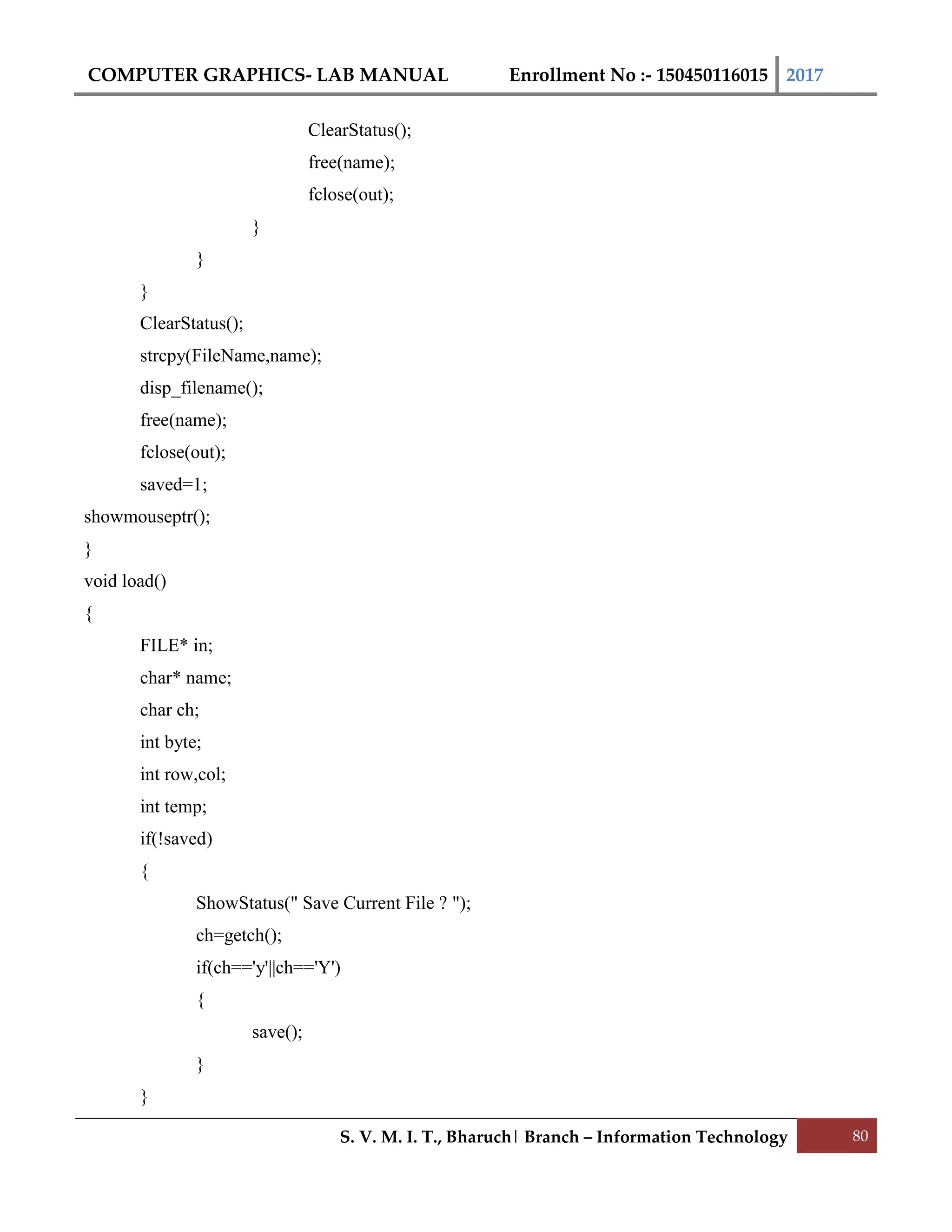 COMPUTER GRAPHICS- LAB MANUAL Enrollment No :- 150450116015 2017

ClearStatus();
free(name);
fclose(out);
}
}
}
ClearStatus();
strcpy(FileName,name);
disp_filename();
free(name);
fclose(out);
saved=1;
showmouseptr();
}
void load()
{
FILE* in;
char* name;
char ch;
int byte;
int row,col;
int temp;
if(!saved)
{
ShowStatus(" Save Current File ? ");
ch=getch();
if(ch=='y'||ch=='Y')
{
save();
}
}

S. V. M. I. T., Bharuch | Branch – Information Technology 80